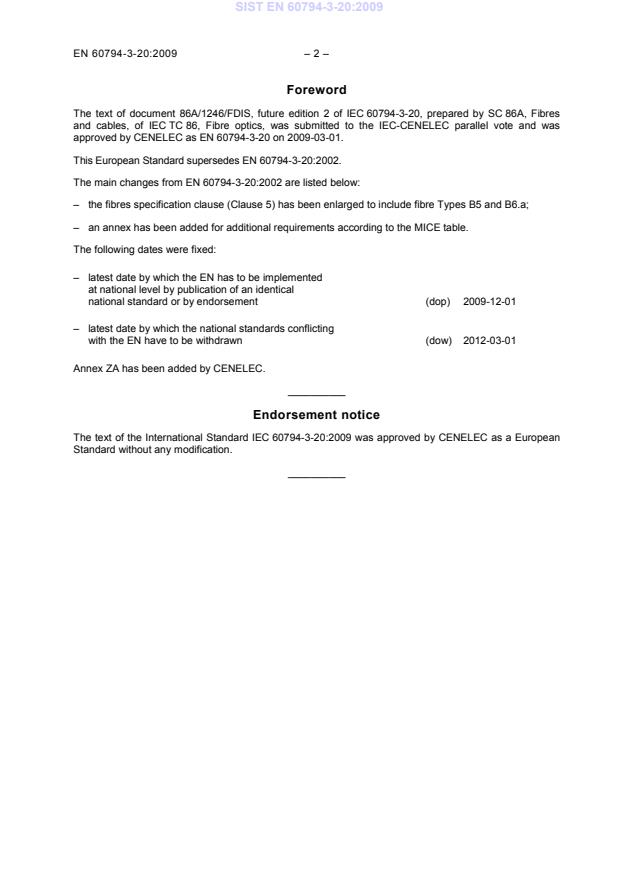 SIST EN 60794-3-20:2009

EN 60794-3-20:2009 – 2 –

Foreword

The text of document 86A/1246/FDIS, future edition 2 of IEC 60794-3-20, prepared by SC 86A, Fibres and cables, of IEC TC 86, Fibre optics, was submitted to the IEC-CENELEC parallel vote and was approved by CENELEC as EN 60794-3-20 on 2009-03-01.

This European Standard supersedes EN 60794-3-20:2002.

The main changes from EN 60794-3-20:2002 are listed below:

– the fibres specification clause (Clause 5) has been enlarged to include fibre Types B5 and B6.a;

– an annex has been added for additional requirements according to the MICE table.

The following dates were fixed:

– latest date by which the EN has to be implemented at national level by publication of an identical national standard or by endorsement (dop) 2009-12-01

– latest date by which the national standards conflicting with the EN have to be withdrawn (dow) 2012-03-01

Annex ZA has been added by CENELEC.

Endorsement notice

The text of the International Standard IEC 60794-3-20:2009 was approved by CENELEC as a European Standard without any modification.